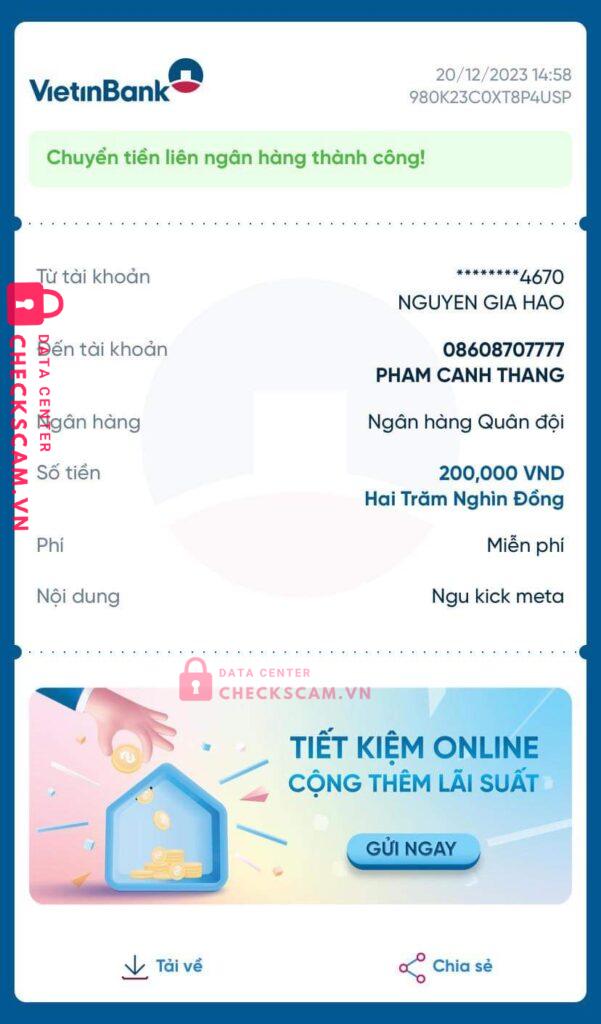 VietinBank

20/12/2023 14:58
980K23C0XT8P4USP

Chuyển tiền liên ngân hàng thành công!

Từ tài khoản ********4670
NGUYEN GIA HAO

Đến tài khoản 08608707777
PHAM CANH THANG

Ngân hàng Ngân hàng Quân đội

Số tiền 200,000 VND
Hai Trăm Nghìn Đồng

Phí Miễn phí

Nội dung Ngu kick meta

DATA CENTER
CHECKSCAM.VN

DATA CENTER
CHECKSCAM.VN

TIẾT KIỆM ONLINE
CỘNG THÊM LÃI SUẤT

GỬI NGAY

Tải về

Chia sẻ